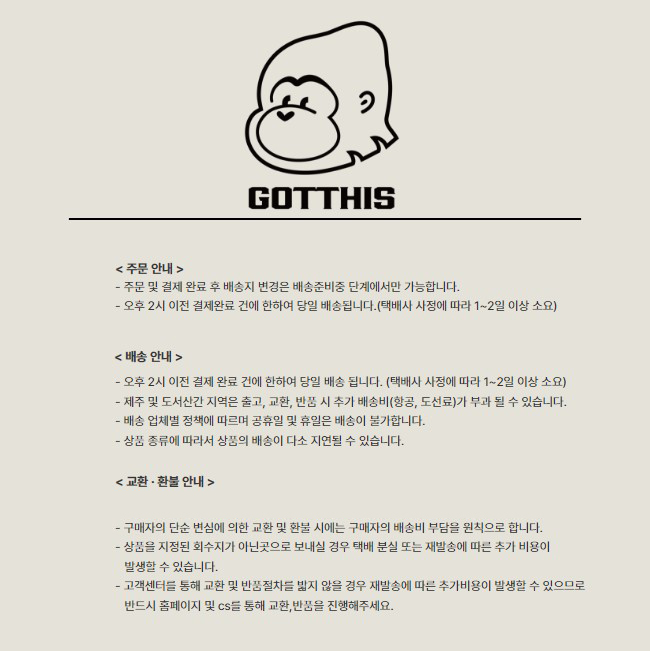 GOTTHIS

< 주문 안내 >
- 주문 및 결제 완료 후 배송지 변경은 배송준비중 단계에서만 가능합니다.
- 오후 2시 이전 결제완료 건에 한하여 당일 배송됩니다.(택배사 사정에 따라 1~2일 이상 소요)

< 배송 안내 >
- 오후 2시 이전 결제 완료 건에 한하여 당일 배송 됩니다. (택배사 사정에 따라 1~2일 이상 소요)
- 제주 및 도서산간 지역은 출고, 교환, 반품 시 추가 배송비(항공, 도선료)가 부과 될 수 있습니다.
- 배송 업체별 정책에 따르며 공휴일 및 휴일은 배송이 불가합니다.
- 상품 종류에 따라서 상품의 배송이 다소 지연될 수 있습니다.

< 교환 · 환불 안내 >

- 구매자의 단순 변심에 의한 교환 및 환불 시에는 구매자의 배송비 부담을 원칙으로 합니다.
- 상품을 지정된 회수지가 아닌곳으로 보내실 경우 택배 분실 또는 재발송에 따른 추가 비용이 발생할 수 있습니다.
- 고객센터를 통해 교환 및 반품절차를 밟지 않을 경우 재발송에 따른 추가비용이 발생할 수 있으므로 반드시 홈페이지 및 cs를 통해 교환,반품을 진행해주세요.